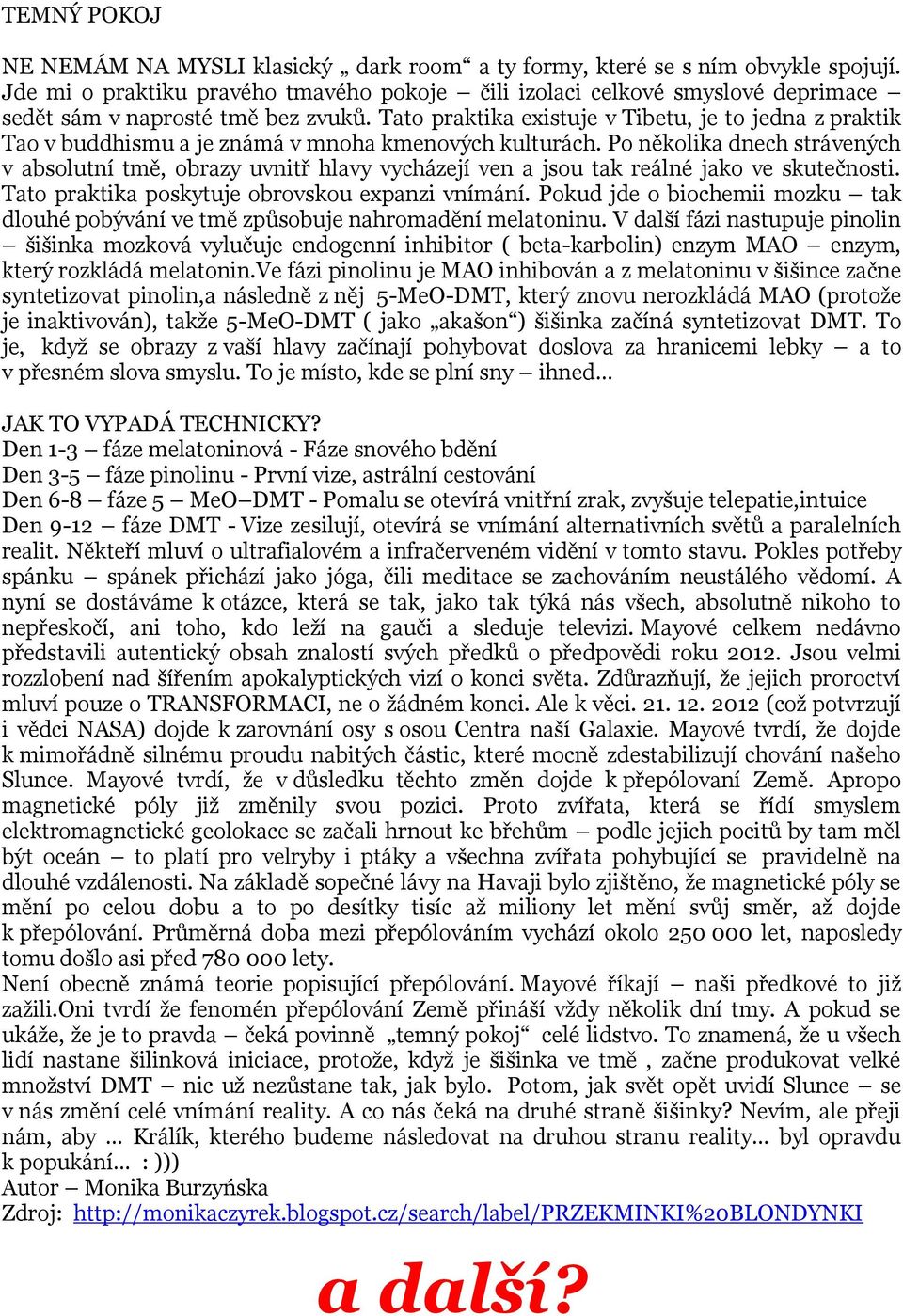 TEMNÝ POKOJ

NE NEMÁM NA MYSLI klasický „ dark room“ a ty formy, které se s ním obvykle spojují. Jde mi o praktiku pravého tmavého pokoje – čili izolaci celkové smyslové deprimace – sedět sám v naprosté tmě bez zvuků. Tato praktika existuje v Tibetu, je to jedna z praktik Tao v buddhismu a je známá v mnoha kmenových kulturách. Po několika dnech strávených v absolutní tmě, obrazy uvnitř hlavy vycházejí ven a jsou tak reálné jako ve skutečnosti. Tato praktika poskytuje obrovskou expanzi vnímání. Pokud jde o biochemii mozku – tak dlouhé pobývání ve tmě způsobuje nahromadění melatoninu. V další fázi nastupuje pinolin – šišinka mozková vylučuje endogenní inhibitor ( beta-karbolin) enzym MAO – enzym, který rozkládá melatonin.Ve fázi pinolinu je MAO inhibován a z melatoninu v šišince začne syntetizovat pinolin,a následně z něj 5-MeO-DMT, který znovu nerozkládá MAO (protože je inaktivován), takže 5-MeO-DMT ( jako „akašon“) šišinka začíná syntetizovat DMT. To je, když se obrazy z vaší hlavy začínají pohybovat doslova za hranicemi lebky – a to v přesném slova smyslu. To je místo, kde se plní sny – ihned...

JAK TO VYPADÁ TECHNICKY?
Den 1-3 – fáze melatoninová - Fáze snového bdění
Den 3-5 – fáze pinolinu - První vize, astrální cestování
Den 6-8 – fáze 5 – MeO–DMT - Pomalu se otevírá vnitřní zrak, zvyšuje telepatie,intuice
Den 9-12 – fáze DMT - Vize zesilují, otevírá se vnímání alternativních světů a paralelních realit. Někteří mluví o ultrafialovém a infračerveném vidění v tomto stavu. Pokles potřeby spánku – spánek přichází jako jóga, čili meditace se zachováním neustálého vědomí. A nyní se dostáváme k otázce, která se tak, jako tak týká nás všech, absolutně nikoho to nepřeskočí, ani toho, kdo leží na gauči a sleduje televizi. Mayové celkem nedávno představili autentický obsah znalostí svých předků o předpovědi roku 2012. Jsou velmi rozzlobení nad šířením apokalyptických vizí o konci světa. Zdůrazňují, že jejich proroctví mluví pouze o TRANSFORMACI, ne o žádném konci. Ale k věci. 21. 12. 2012 (což potvrzují i vědci NASA) dojde k zarovnání osy s osou Centra naší Galaxie. Mayové tvrdí, že dojde k mimořádně silnému proudu nabitých částic, které mocně zdestabilizují chování našeho Slunce. Mayové tvrdí, že v důsledku těchto změn dojde k přepólovaní Země. Apropo magnetické póly již změnily svou pozici. Proto zvířata, která se řídí smyslem elektromagnetické geolokace se začali hrnout ke břehům – podle jejich pocitů by tam měl být oceán – to platí pro velryby i ptáky a všechna zvířata pohybující se pravidelně na dlouhé vzdálenosti. Na základě sopečné lávy na Havaji bylo zjištěno, že magnetické póly se mění po celou dobu a to po desítky tisíc až miliony let mění svůj směr, až dojde k přepólování. Průměrná doba mezi přepólováním vychází okolo 250 000 let, naposledy tomu došlo asi před 780 000 lety.
Není obecně známá teorie popisující přepólování. Mayové říkají – naši předkové to již zažili.Oni tvrdí že fenomén přepólování Země přináší vždy několik dní tmy. A pokud se ukáže, že je to pravda – čeká povinně „temný pokoj“ celé lidstvo. To znamená, že u všech lidí nastane šilinková iniciace, protože, když je šišinka ve tmě , začne produkovat velké množství DMT – nic už nezůstane tak, jak bylo. Potom, jak svět opět uvidí Slunce – se v nás změní celé vnímání reality. A co nás čeká na druhé straně šišinky? Nevím, ale přeji nám, aby ... Králík, kterého budeme následovat na druhou stranu reality... byl opravdu k popukání... : )))
Autor – Monika Burzyńska
Zdroj: http://monikaczyrek.blogspot.cz/search/label/PRZEKMINKI%20BLONDYNKI

a další?